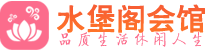 水堡阁会馆
品质生活休闲人生